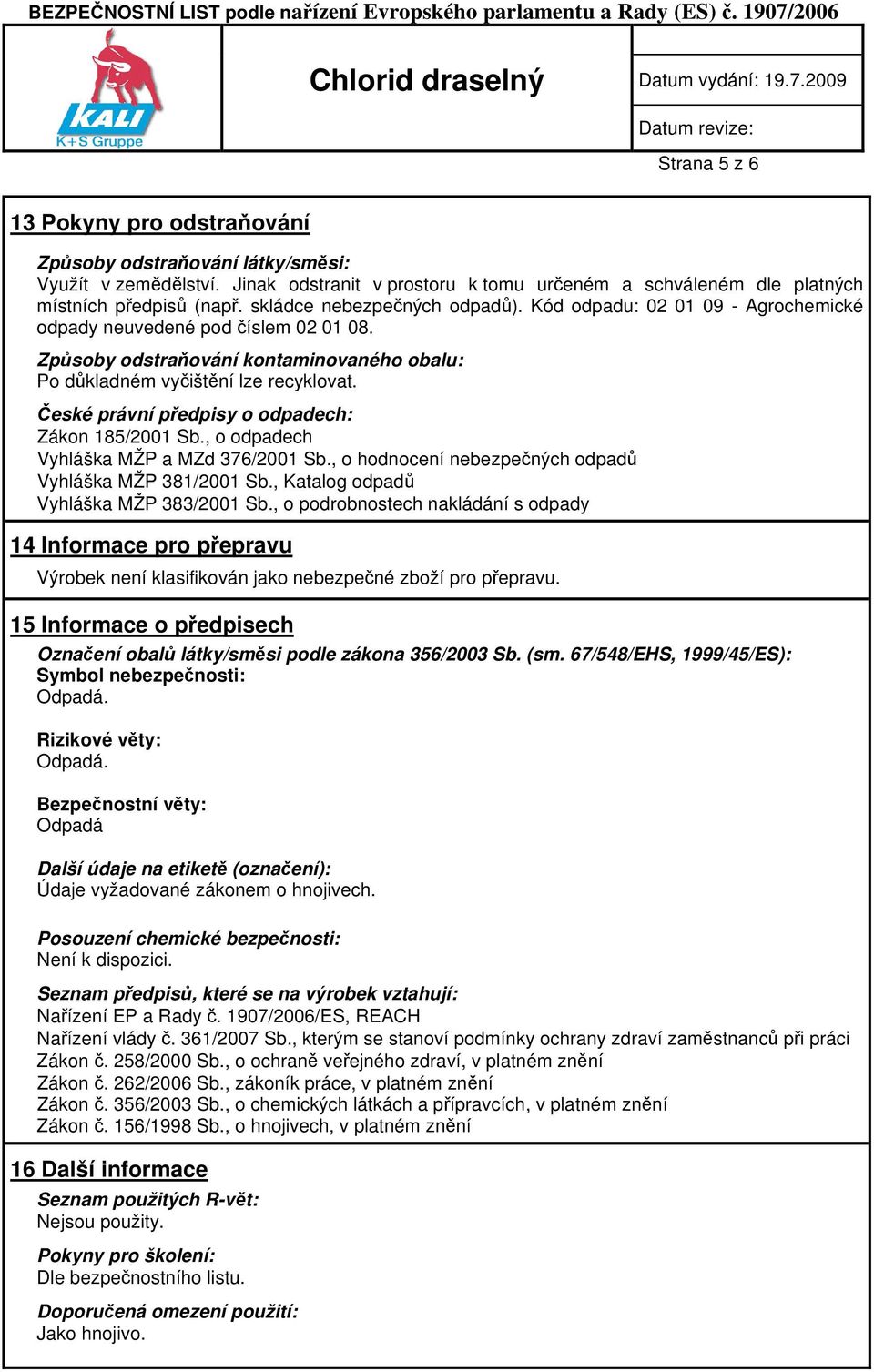 BEZPEČNOSTNÍ LIST podle nařízení Evropského parlamentu a Rady (ES) č. 1907/2006

KALI
K+S Gruppe

Chlorid draselný

Datum vydání: 19.7.2009

Datum revize:

Strana 5 z 6

13 Pokyny pro odstraňování

Způsoby odstraňování látky/směsi:
Využít v zemědělství. Jinak odstranit v prostoru k tomu určeném a schváleném dle platných místních předpisů (např. skládce nebezpečných odpadů). Kód odpadu: 02 01 09 - Agrochemické odpady neuvedené pod číslem 02 01 08.

Způsoby odstraňování kontaminovaného obalu:
Po důkladném vyčištění lze recyklovat.

České právní předpisy o odpadech:
Zákon 185/2001 Sb., o odpadech
Vyhláška MŽP a MZd 376/2001 Sb., o hodnocení nebezpečných odpadů
Vyhláška MŽP 381/2001 Sb., Katalog odpadů
Vyhláška MŽP 383/2001 Sb., o podrobnostech nakládání s odpady

14 Informace pro přepravu

Výrobek není klasifikován jako nebezpečné zboží pro přepravu.

15 Informace o předpisech

Označení obalů látky/směsi podle zákona 356/2003 Sb. (sm. 67/548/EHS, 1999/45/ES):
Symbol nebezpečnosti:
Odpadá.

Rizikové věty:
Odpadá.

Bezpečnostní věty:
Odpadá

Další údaje na etiketě (označení):
Údaje vyžadované zákonem o hnojivech.

Posouzení chemické bezpečnosti:
Není k dispozici.

Seznam předpisů, které se na výrobek vztahují:
Nařízení EP a Rady č. 1907/2006/ES, REACH
Nařízení vlády č. 361/2007 Sb., kterým se stanoví podmínky ochrany zdraví zaměstnanců při práci
Zákon č. 258/2000 Sb., o ochraně veřejného zdraví, v platném znění
Zákon č. 262/2006 Sb., zákoník práce, v platném znění
Zákon č. 356/2003 Sb., o chemických látkách a přípravcích, v platném znění
Zákon č. 156/1998 Sb., o hnojivech, v platném znění

16 Další informace

Seznam použitých R-vět:
Nejsou použity.

Pokyny pro školení:
Dle bezpečnostního listu.

Doporučená omezení použití:
Jako hnojivo.